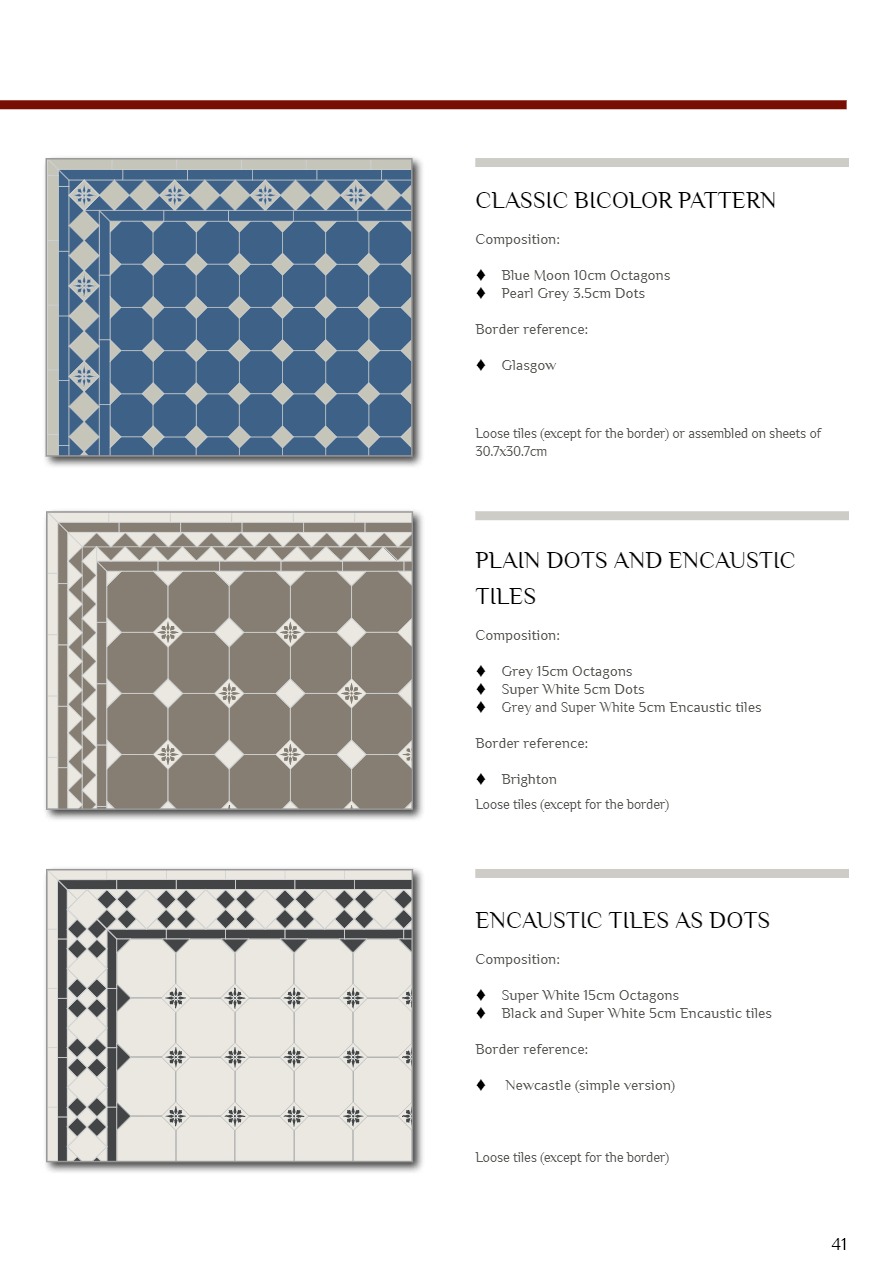 CLASSIC BICOLOR PATTERN

Composition:

♦ Blue Moon 10cm Octagons
♦ Pearl Grey 3.5cm Dots

Border reference:

♦ Glasgow

Loose tiles (except for the border) or assembled on sheets of 30.7x30.7cm

PLAIN DOTS AND ENCAUSTIC TILES

Composition:

♦ Grey 15cm Octagons
♦ Super White 5cm Dots
♦ Grey and Super White 5cm Encaustic tiles

Border reference:

♦ Brighton

Loose tiles (except for the border)

ENCAUSTIC TILES AS DOTS

Composition:

♦ Super White 15cm Octagons
♦ Black and Super White 5cm Encaustic tiles

Border reference:

♦ Newcastle (simple version)

Loose tiles (except for the border)

41